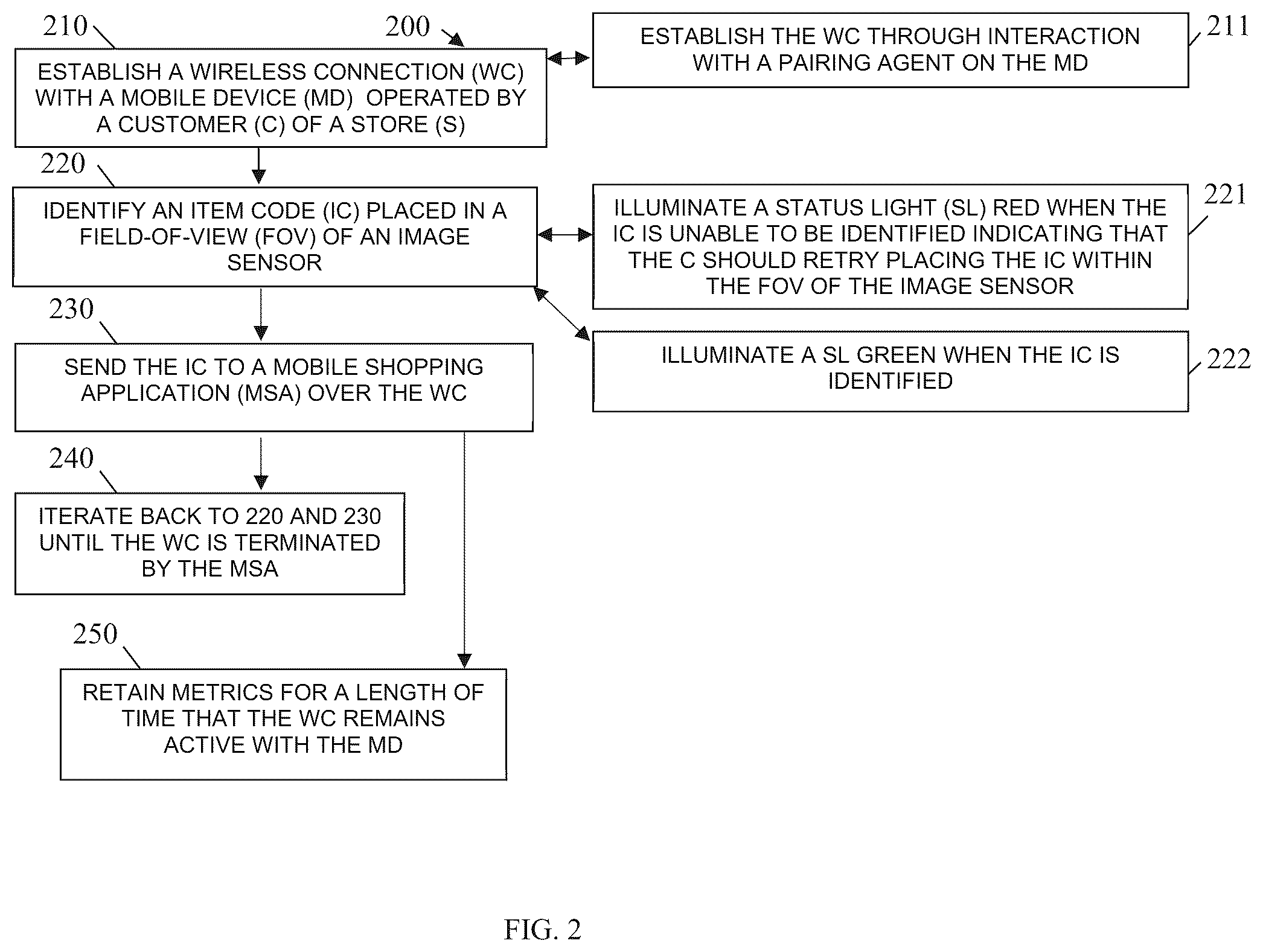 210

200

ESTABLISH A WIRELESS CONNECTION (WC) WITH A MOBILE DEVICE (MD) OPERATED BY A CUSTOMER (C) OF A STORE (S)

ESTABLISH THE WC THROUGH INTERACTION WITH A PAIRING AGENT ON THE MD

211

220

IDENTIFY AN ITEM CODE (IC) PLACED IN A FIELD-OF-VIEW (FOV) OF AN IMAGE SENSOR

ILLUMINATE A STATUS LIGHT (SL) RED WHEN THE IC IS UNABLE TO BE IDENTIFIED INDICATING THAT THE C SHOULD RETRY PLACING THE IC WITHIN THE FOV OF THE IMAGE SENSOR

221

230

SEND THE IC TO A MOBILE SHOPPING APPLICATION (MSA) OVER THE WC

ILLUMINATE A SL GREEN WHEN THE IC IS IDENTIFIED

222

240

ITERATE BACK TO 220 AND 230 UNTIL THE WC IS TERMINATED BY THE MSA

250

RETAIN METRICS FOR A LENGTH OF TIME THAT THE WC REMAINS ACTIVE WITH THE MD

FIG. 2